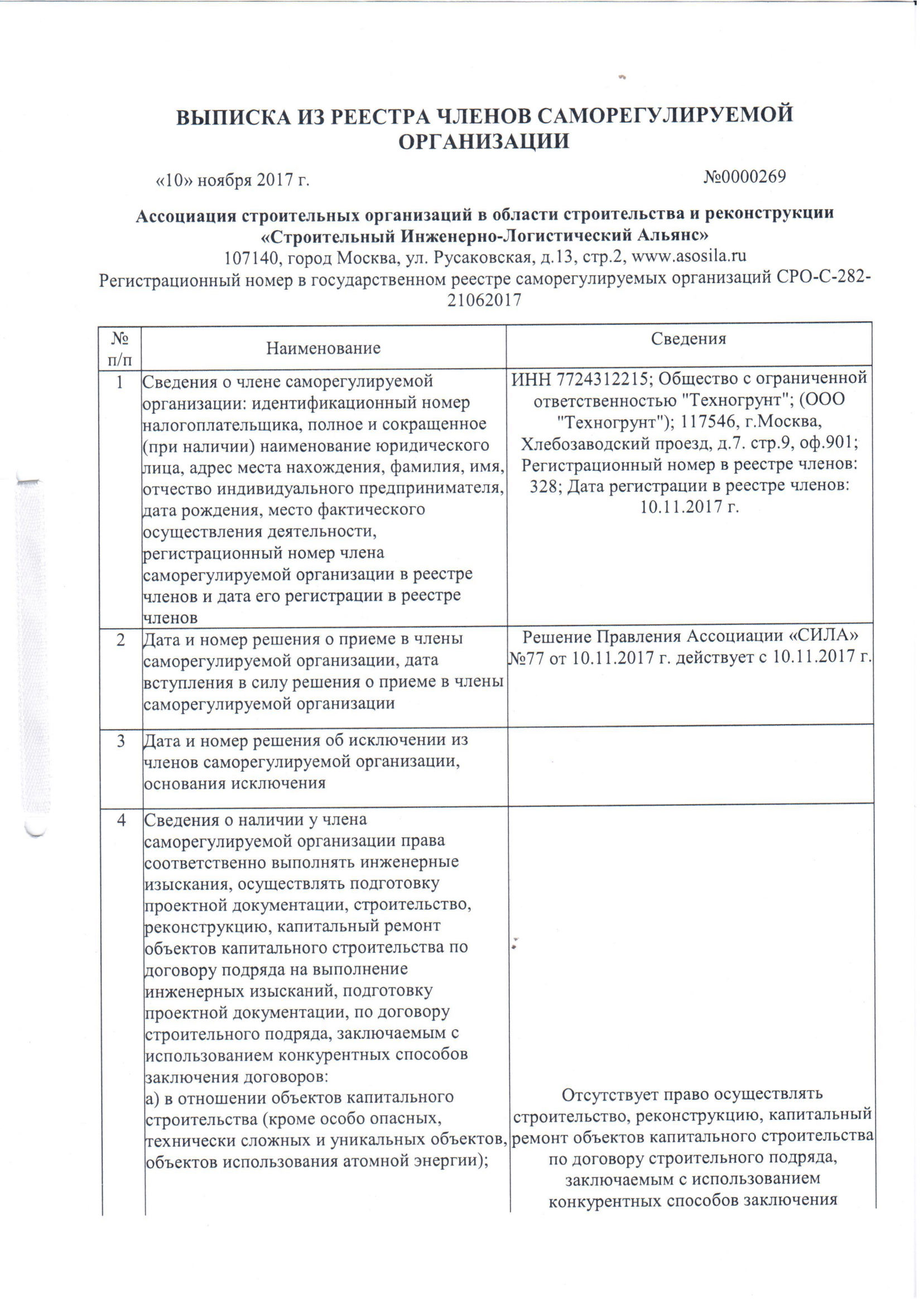 ВЫПИСКА ИЗ РЕЕСТРА ЧЛЕНОВ САМОРЕГУЛИРУЕМОЙ ОРГАНИЗАЦИИ

«10» ноября 2017 г. №0000269

Ассоциация строительных организаций в области строительства и реконструкции «Строительный Инженерно-Логистический Альянс»
107140, город Москва, ул. Русаковская, д.13, стр.2, www.asosila.ru
Регистрационный номер в государственном реестре саморегулируемых организаций СРО-С-282-21062017

| № п/п | Наименование | Сведения |
|---|---|---|
| 1 | Сведения о члене саморегулируемой организации: идентификационный номер налогоплательщика, полное и сокращенное (при наличии) наименование юридического лица, адрес места нахождения, фамилия, имя, отчество индивидуального предпринимателя, дата рождения, место фактического осуществления деятельности, регистрационный номер члена саморегулируемой организации в реестре членов и дата его регистрации в реестре членов | ИНН 7724312215; Общество с ограниченной ответственностью "Техногрунт"; (ООО "Техногрунт"); 117546, г.Москва, Хлебозаводский проезд, д.7. стр.9, оф.901; Регистрационный номер в реестре членов: 328; Дата регистрации в реестре членов: 10.11.2017 г. |
| 2 | Дата и номер решения о приеме в члены саморегулируемой организации, дата вступления в силу решения о приеме в члены саморегулируемой организации | Решение Правления Ассоциации «СИЛА» №77 от 10.11.2017 г. действует с 10.11.2017 г. |
| 3 | Дата и номер решения об исключении из членов саморегулируемой организации, основания исключения | |
| 4 | Сведения о наличии у члена саморегулируемой организации права соответственно выполнять инженерные изыскания, осуществлять подготовку проектной документации, строительство, реконструкцию, капитальный ремонт объектов капитального строительства по договору подряда на выполнение инженерных изысканий, подготовку проектной документации, по договору строительного подряда, заключаемым с использованием конкурентных способов заключения договоров: а) в отношении объектов капитального строительства (кроме особо опасных, технически сложных и уникальных объектов, объектов использования атомной энергии); | Отсутствует право осуществлять строительство, реконструкцию, капитальный ремонт объектов капитального строительства по договору строительного подряда, заключаемым с использованием конкурентных способов заключения |